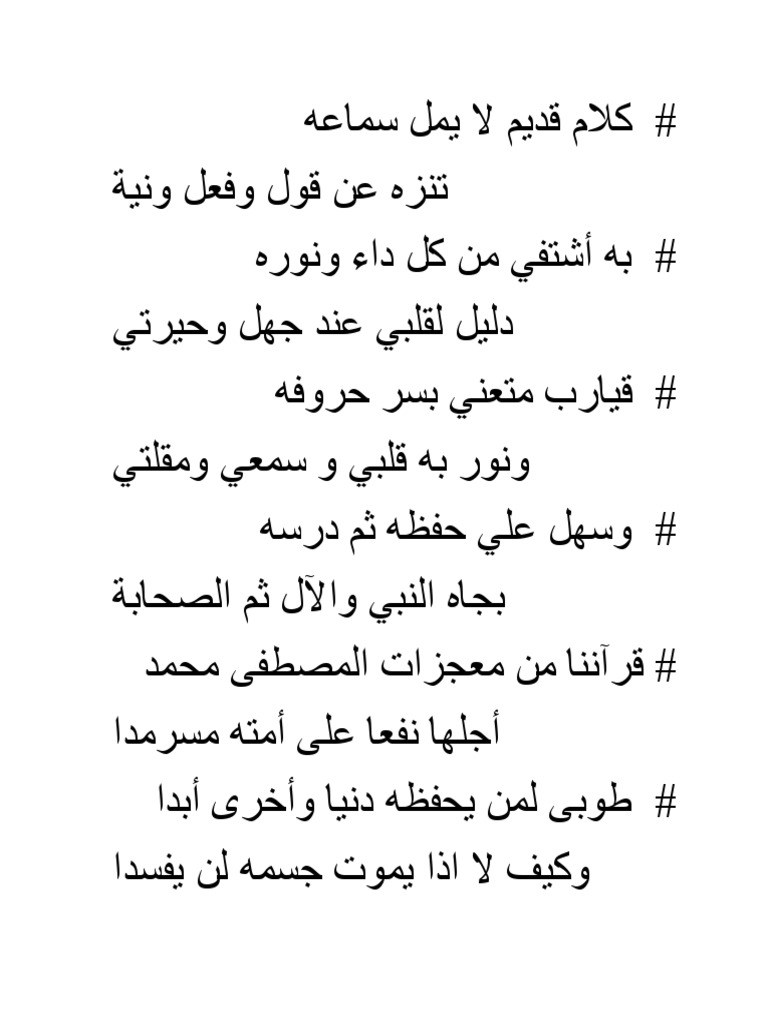 # كلام قديم لا يمل سماعه
تنزه عن قول وفعل ونية
# به أشتفي من كل داء ونوره
دليل لقلبي عند جهل وحيرتي
# فيارب متعني بسر حروفه
ونور به قلبي و سمعي ومقلتي
# وسهل علي حفظه ثم درسه
بجاه النبي والآل ثم الصحابة
# قرآننا من معجزات المصطفى محمد
أجلها نفعا على أمته مسرمدا
# طوبى لمن يحفظه دنيا وأخرى أبدا
وكيف لا اذا يموت جسمه لن يفسدا